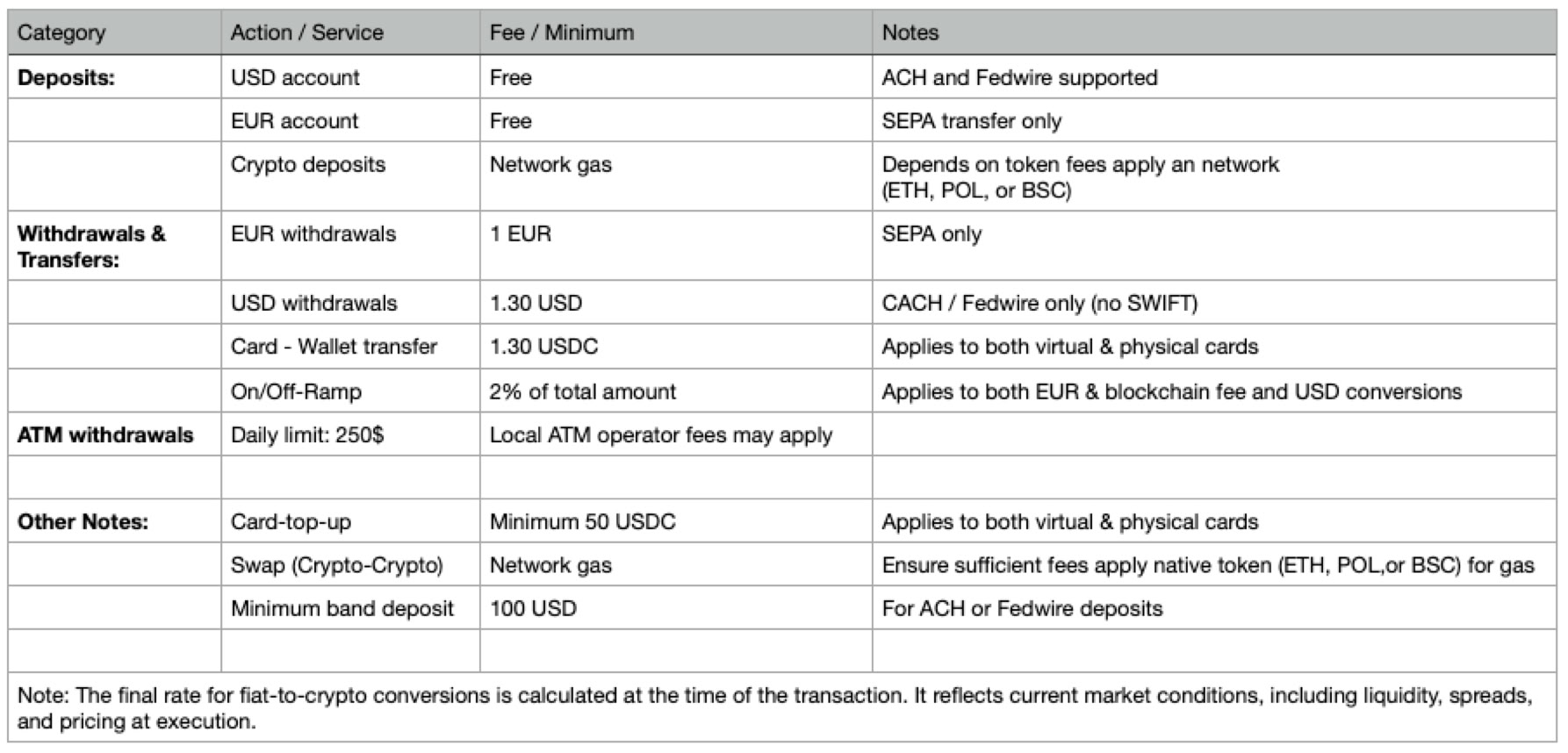 | Category | Action / Service | Fee / Minimum | Notes |
|---|---|---|---|
| **Deposits:** | USD account | Free | ACH and Fedwire supported |
| | EUR account | Free | SEPA transfer only |
| | Crypto deposits | Network gas | Depends on token fees apply an network (ETH, POL, or BSC) |
| **Withdrawals & Transfers:** | EUR withdrawals | 1 EUR | SEPA only |
| | USD withdrawals | 1.30 USD | CACH / Fedwire only (no SWIFT) |
| | Card - Wallet transfer | 1.30 USDC | Applies to both virtual & physical cards |
| | On/Off-Ramp | 2% of total amount | Applies to both EUR & blockchain fee and USD conversions |
| **ATM withdrawals** | Daily limit: 250$ | Local ATM operator fees may apply | |
| | | | |
| **Other Notes:** | Card-top-up | Minimum 50 USDC | Applies to both virtual & physical cards |
| | Swap (Crypto-Crypto) | Network gas | Ensure sufficient fees apply native token (ETH, POL,or BSC) for gas |
| | Minimum band deposit | 100 USD | For ACH or Fedwire deposits |
| | | | |

Note: The final rate for fiat-to-crypto conversions is calculated at the time of the transaction. It reflects current market conditions, including liquidity, spreads, and pricing at execution.